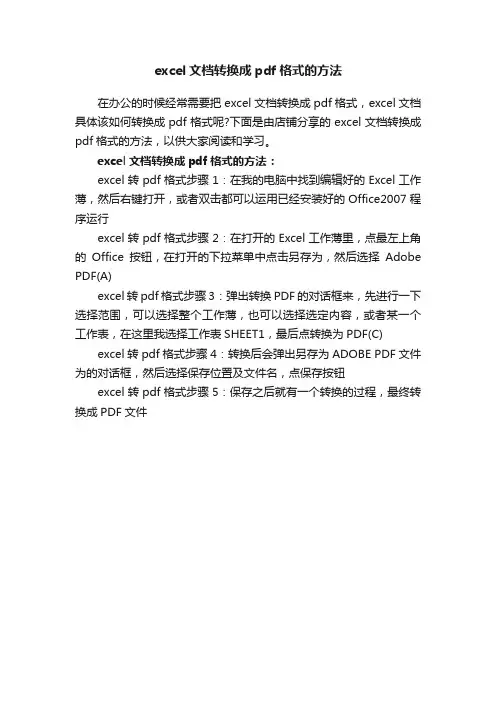 excel 文档转换成 pdf 格式的方法

在办公的时候经常需要把 excel 文档转换成 pdf 格式，excel 文档具体该如何转换成 pdf 格式呢?下面是由店铺分享的 excel 文档转换成 pdf 格式的方法，以供大家阅读和学习。

excel 文档转换成 pdf 格式的方法：

excel 转 pdf 格式步骤 1：在我的电脑中找到编辑好的 Excel 工作薄，然后右键打开，或者双击都可以运用已经安装好的 Office2007 程序运行

excel 转 pdf 格式步骤 2：在打开的 Excel 工作薄里，点最左上角的 Office 按钮，在打开的下拉菜单中点击另存为，然后选择 Adobe PDF(A)

excel 转 pdf 格式步骤 3：弹出转换 PDF 的对话框来，先进行一下选择范围，可以选择整个工作薄，也可以选择选定内容，或者某一个工作表，在这里我选择工作表 SHEET1，最后点转换为 PDF(C)

excel 转 pdf 格式步骤 4：转换后会弹出另存为 ADOBE PDF 文件为的对话框，然后选择保存位置及文件名，点保存按钮

excel 转 pdf 格式步骤 5：保存之后就有一个转换的过程，最终转换成 PDF 文件